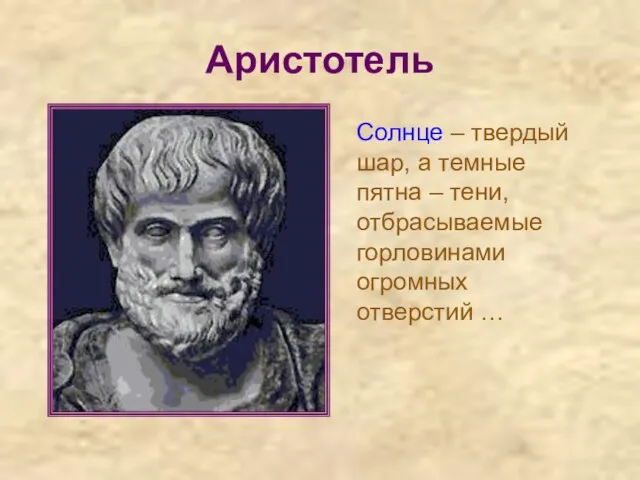 Аристотель

Солнце – твердый шар, а темные пятна – тени, отбрасываемые горловинами огромных отверстий …